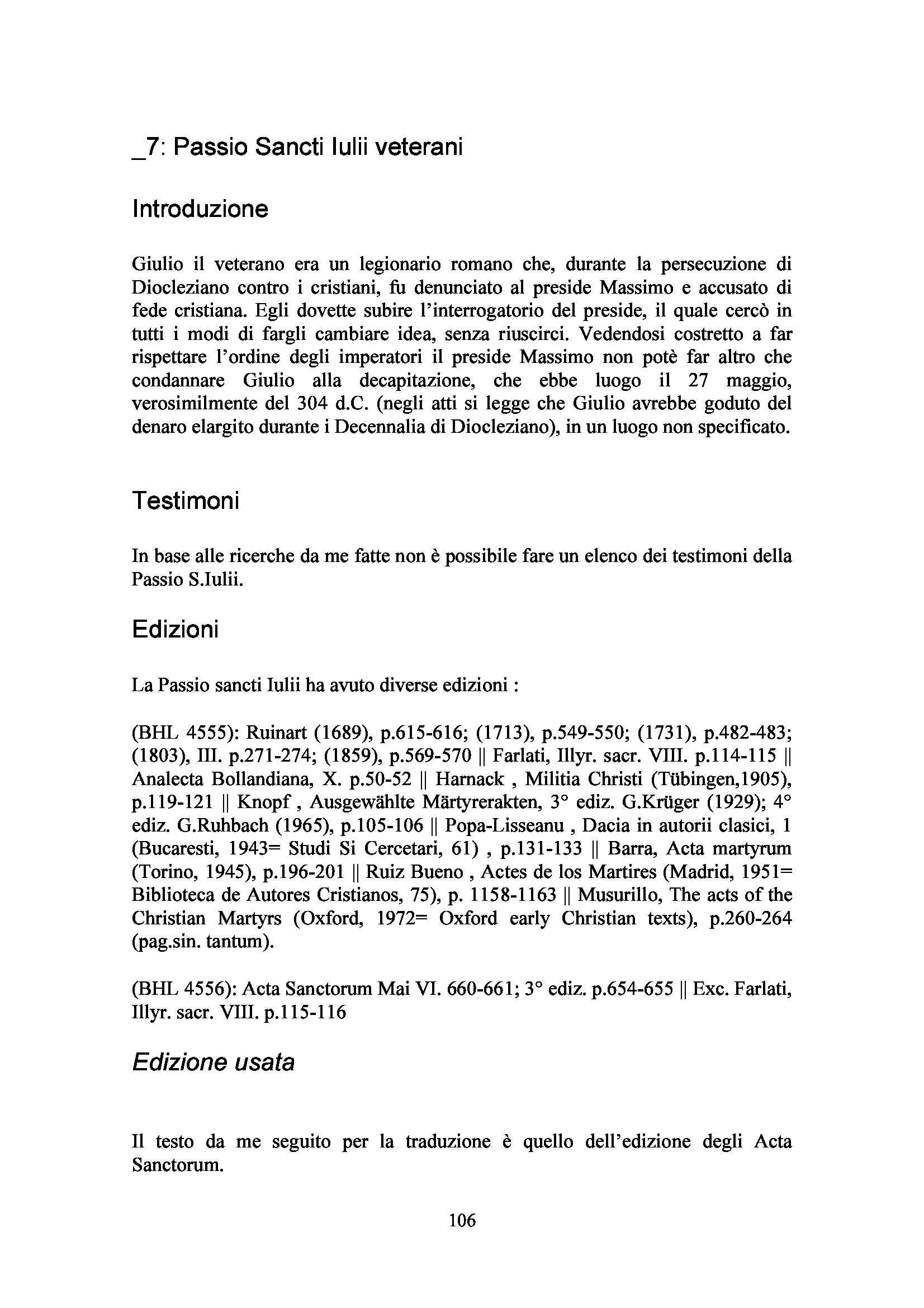 _7: Passio Sancti Iulii veterani

Introduzione

Giulio il veterano era un legionario romano che, durante la persecuzione di Diocleziano contro i cristiani, fu denunciato al preside Massimo e accusato di fede cristiana. Egli dovette subire l'interrogatorio del preside, il quale cercò in tutti i modi di fargli cambiare idea, senza riuscirci. Vedendosi costretto a far rispettare l'ordine degli imperatori il preside Massimo non potè far altro che condannare Giulio alla decapitazione, che ebbe luogo il 27 maggio, verosimilmente del 304 d.C. (negli atti si legge che Giulio avrebbe goduto del denaro elargito durante i Decennalia di Diocleziano), in un luogo non specificato.

Testimoni

In base alle ricerche da me fatte non è possibile fare un elenco dei testimoni della Passio S.Iulii.

Edizioni

La Passio sancti Iulii ha avuto diverse edizioni :

(BHL 4555): Ruinart (1689), p.615-616; (1713), p.549-550; (1731), p.482-483; (1803), III. p.271-274; (1859), p.569-570 || Farlati, Illyr. sacr. VIII. p.114-115 || Analecta Bollandiana, X. p.50-52 || Harnack , Militia Christi (Tübingen,1905), p.119-121 || Knopf , Ausgewählte Märtyrerakten, 3° ediz. G.Krüger (1929); 4° ediz. G.Ruhbach (1965), p.105-106 || Popa-Lisseanu , Dacia in autorii clasici, 1 (Bucaresti, 1943= Studi Si Cercetari, 61) , p.131-133 || Barra, Acta martyrum (Torino, 1945), p.196-201 || Ruiz Bueno , Actes de los Martires (Madrid, 1951= Biblioteca de Autores Cristianos, 75), p. 1158-1163 || Musurillo, The acts of the Christian Martyrs (Oxford, 1972= Oxford early Christian texts), p.260-264 (pag.sin. tantum).

(BHL 4556): Acta Sanctorum Mai VI. 660-661; 3° ediz. p.654-655 || Exc. Farlati, Illyr. sacr. VIII. p.115-116

Edizione usata

Il testo da me seguito per la traduzione è quello dell'edizione degli Acta Sanctorum.

106